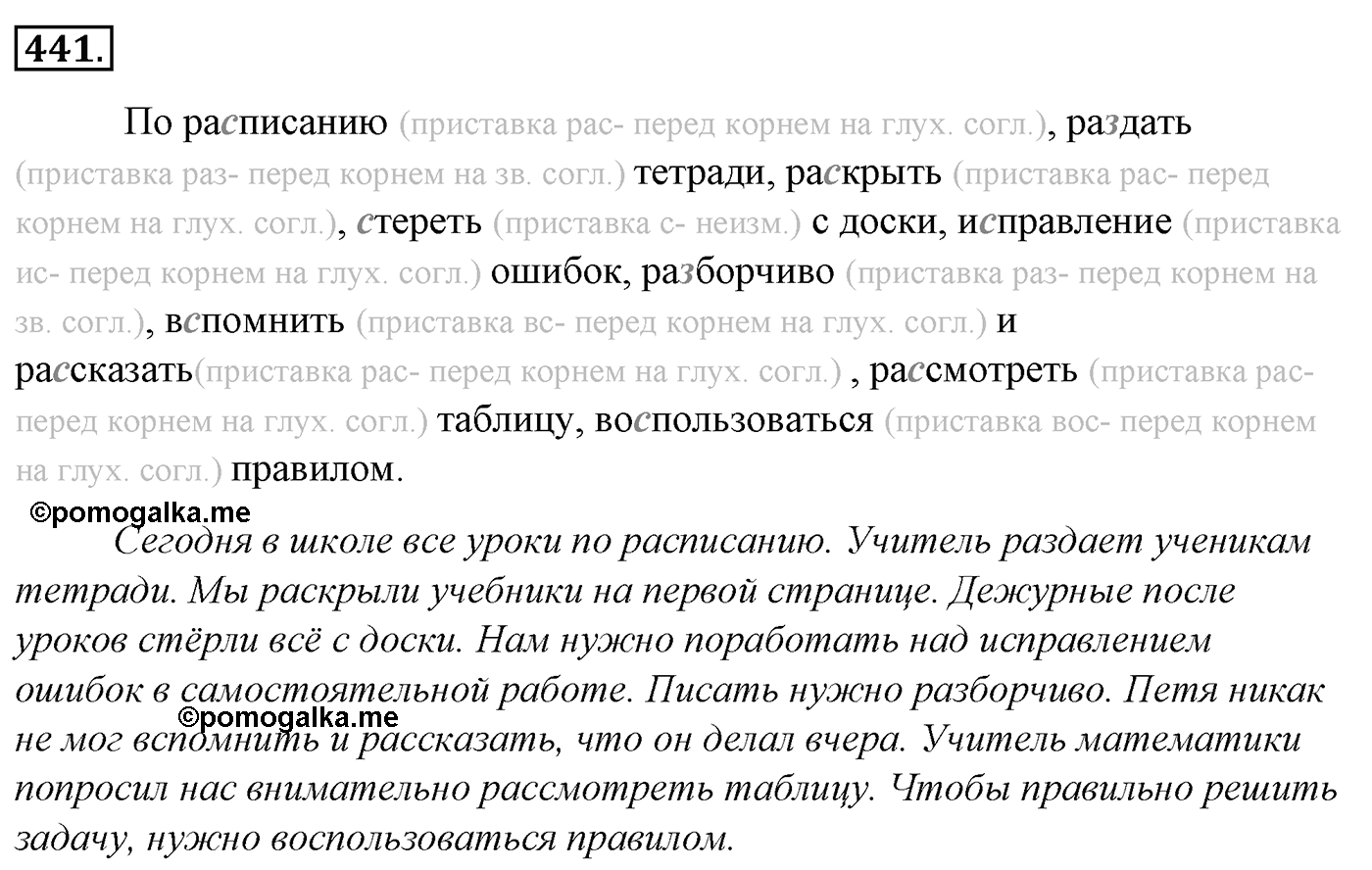 441.

По расписанию (приставка рас- перед корнем на глух. согл.), раздать (приставка раз- перед корнем на зв. согл.) тетради, раскрыть (приставка рас- перед корнем на глух. согл.), стереть (приставка с- неизм.) с доски, исправление (приставка ис- перед корнем на глух. согл.) ошибок, разборчиво (приставка раз- перед корнем на зв. согл.), вспомнить (приставка вс- перед корнем на глух. согл.) и рассказать(приставка рас- перед корнем на глух. согл.) , рассмотреть (приставка рас- перед корнем на глух. согл.) таблицу, воспользоваться (приставка вос- перед корнем на глух. согл.) правилом.

©pomogalka.me

Сегодня в школе все уроки по расписанию. Учитель раздает ученикам тетради. Мы раскрыли учебники на первой странице. Дежурные после уроков стёрли всё с доски. Нам нужно поработать над исправлением ошибок в самостоятельной работе. Писать нужно разборчиво. Петя никак не мог вспомнить и рассказать, что он делал вчера. Учитель математики попросил нас внимательно рассмотреть таблицу. Чтобы правильно решить задачу, нужно воспользоваться правилом.

©pomogalka.me